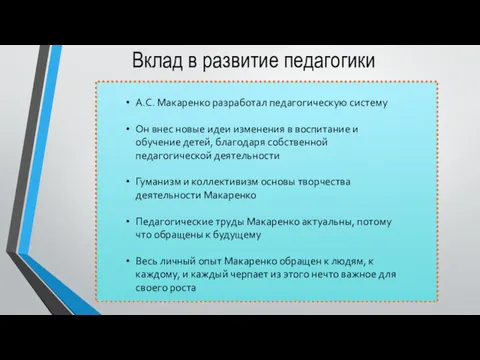 Вклад в развитие педагогики

• А.С. Макаренко разработал педагогическую систему

• Он внес новые идеи изменения в воспитание и обучение детей, благодаря собственной педагогической деятельности

• Гуманизм и коллективизм основы творчества деятельности Макаренко

• Педагогические труды Макаренко актуальны, потому что обращены к будущему

• Весь личный опыт Макаренко обращен к людям, к каждому, и каждый черпает из этого нечто важное для своего роста